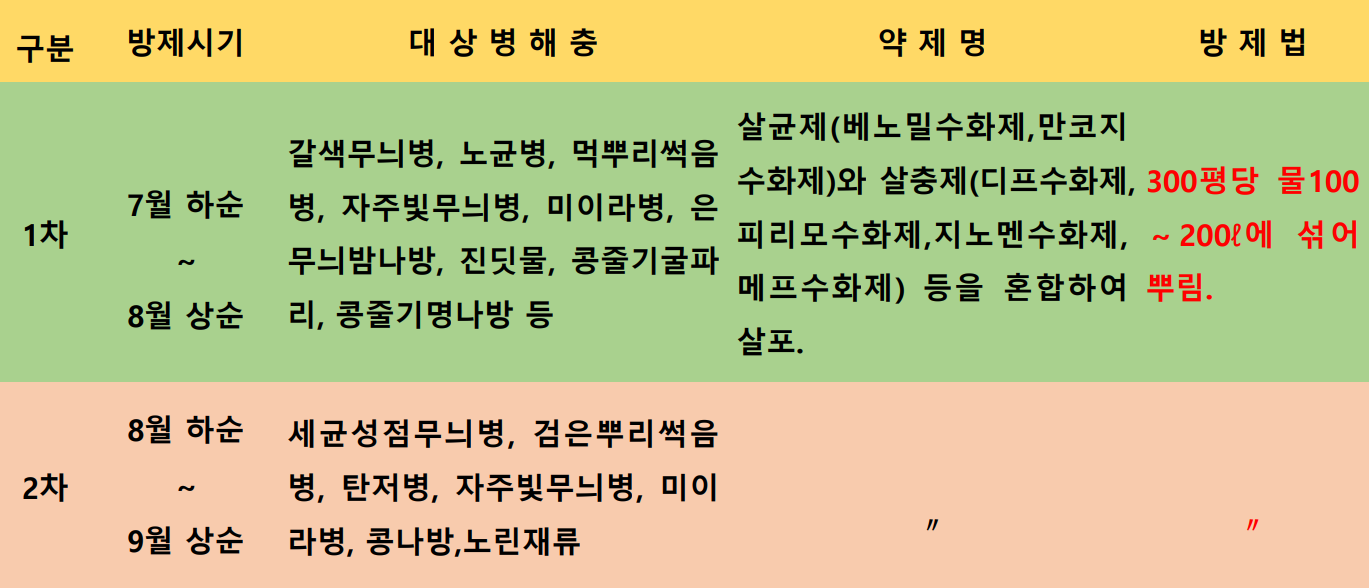 | 구분 | 방제시기 | 대 상 병 해 충 | 약 제 명 | 방 제 법 |
|---|---|---|---|---|
| 1차 | 7월 하순 ~ 8월 상순 | 갈색무늬병, 노균병, 먹뿌리썩음병, 자주빛무늬병, 미이라병, 은무늬밤나방, 진딧물, 콩줄기굴파리, 콩줄기명나방 등 | 살균제(베노밀수화제,만코지수화제)와 살충제(디프수화제, 피리모수화제,지노멘수화제, 메프수화제) 등을 혼합하여 살포. | 300평당 물100 ~ 200ℓ에 섞어 뿌림. |
| 2차 | 8월 하순 ~ 9월 상순 | 세균성점무늬병, 검은뿌리썩음병, 탄저병, 자주빛무늬병, 미이라병, 콩나방,노린재류 | 〃 | 〃 |